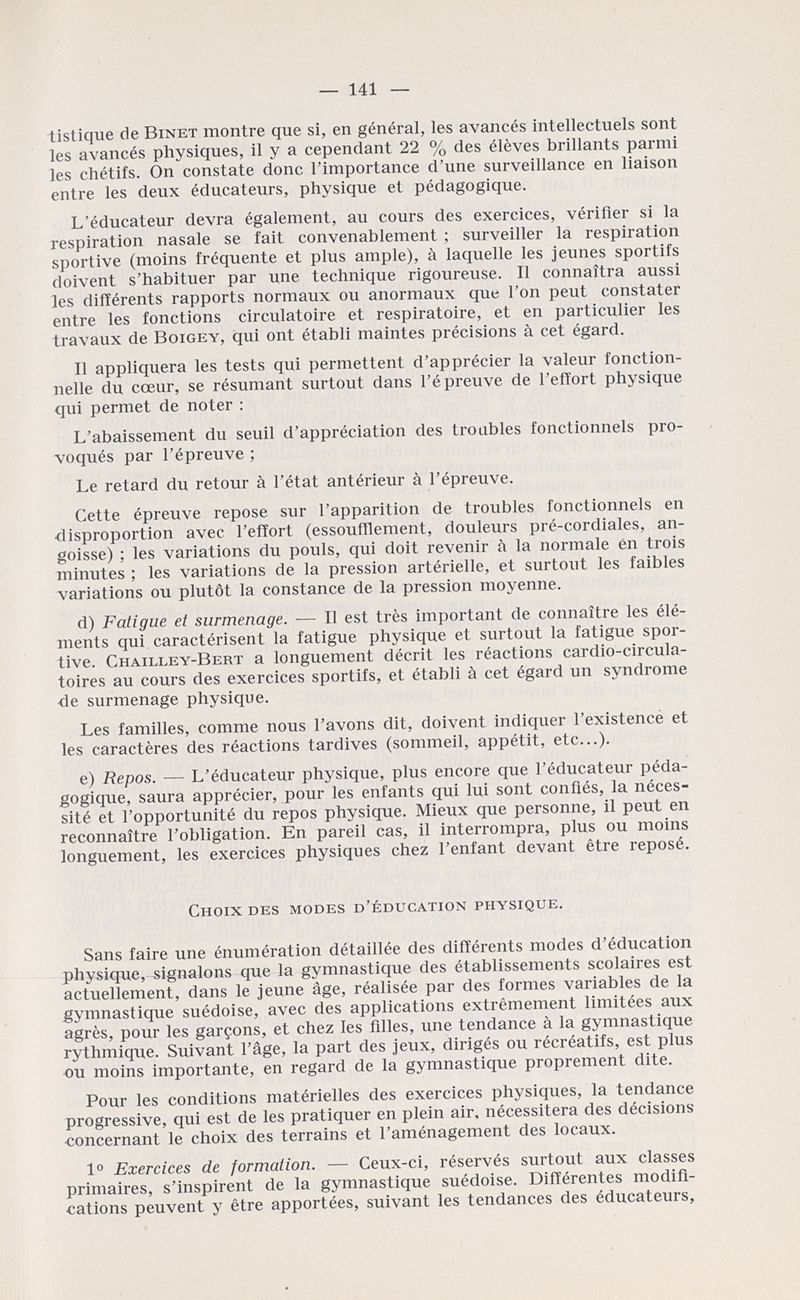 — 141 —

tistique de Binet montre que si, en général, les avancés intellectuels sont les avancés physiques, il y a cependant 22 % des élèves brillants parmi les chétifs. On constate donc l'importance d'une surveillance en liaison entre les deux éducateurs, physique et pédagogique.

L'éducateur devra également, au cours des exercices, vérifier si la respiration nasale se fait convenablement ; surveiller la respiration sportive (moins fréquente et plus ample), à laquelle les jeunes sportifs doivent s'habituer par une technique rigoureuse. Il connaîtra aussi les différents rapports normaux ou anormaux que l'on peut constater entre les fonctions circulatoire et respiratoire, et en particulier les travaux de Boigey, qui ont établi maintes précisions à cet égard.

Il appliquera les tests qui permettent d'apprécier la valeur fonctionnelle du cœur, se résumant surtout dans l'épreuve de l'effort physique qui permet de noter :

L'abaissement du seuil d'appréciation des troubles fonctionnels provoqués par l'épreuve ;

Le retard du retour à l'état antérieur à l'épreuve.

Cette épreuve repose sur l'apparition de troubles fonctionnels en disproportion avec l'effort (essoufflement, douleurs pré-cordiales, angoisse) ; les variations du pouls, qui doit revenir à la normale en trois minutes ; les variations de la pression artérielle, et surtout les faibles variations ou plutôt la constance de la pression moyenne.

d) Fatigue et surmenage. — Il est très important de connaître les éléments qui caractérisent la fatigue physique et surtout la fatigue sportive. Chailley-Bert a longuement décrit les réactions cardio-circulatoires au cours des exercices sportifs, et établi à cet égard un syndrome de surmenage physique.

Les familles, comme nous l'avons dit, doivent indiquer l'existence et les caractères des réactions tardives (sommeil, appétit, etc...).

e) Repos. — L'éducateur physique, plus encore que l'éducateur pédagogique, saura apprécier, pour les enfants qui lui sont confiés, la nécessité et l'opportunité du repos physique. Mieux que personne, il peut en reconnaître l'obligation. En pareil cas, il interrompra, plus ou moins longuement, les exercices physiques chez l'enfant devant être reposé.

Choix des modes d'éducation physique.

Sans faire une énumération détaillée des différents modes d'éducation physique, signalons que la gymnastique des établissements scolaires est actuellement, dans le jeune âge, réalisée par des formes variables de la gymnastique suédoise, avec des applications extrêmement limitées aux agrès, pour les garçons, et chez les filles, une tendance à la gymnastique rythmique. Suivant l'âge, la part des jeux, dirigés ou récréatifs, est plus ou moins importante, en regard de la gymnastique proprement dite.

Pour les conditions matérielles des exercices physiques, la tendance progressive, qui est de les pratiquer en plein air, nécessitera des décisions concernant le choix des terrains et l'aménagement des locaux.

1° Exercices de formation. — Ceux-ci, réservés surtout aux classes primaires, s'inspirent de la gymnastique suédoise. Différentes modifications peuvent y être apportées, suivant les tendances des éducateurs,